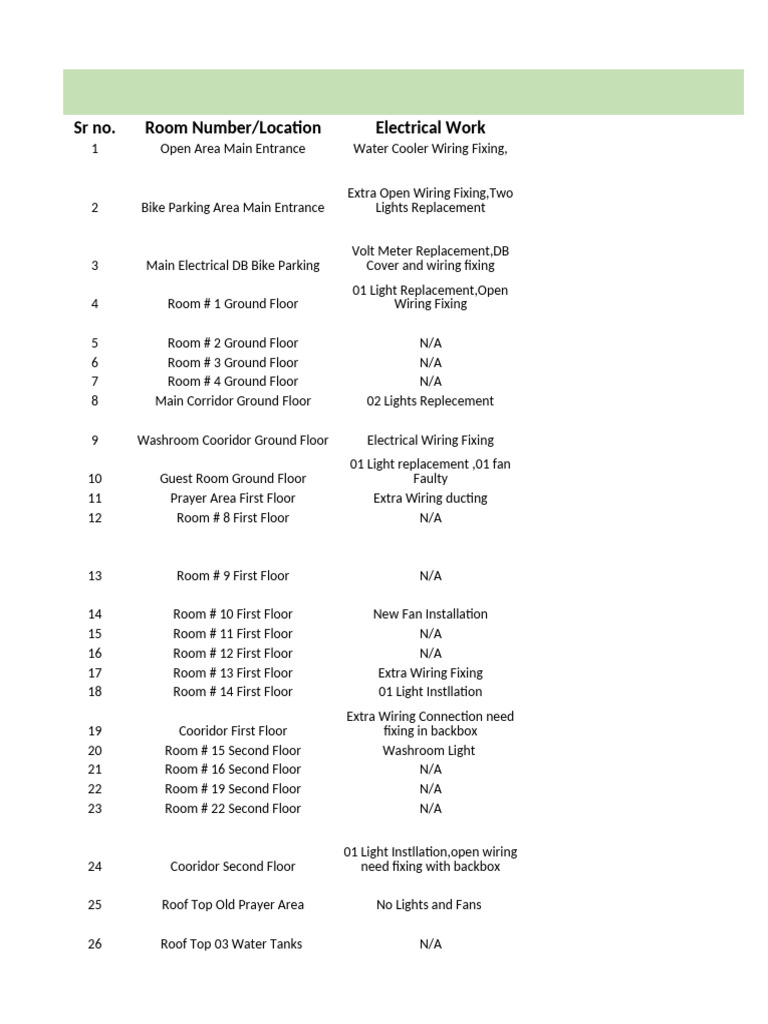 | Sr no. | Room Number/Location | Electrical Work |
|---|---|---|
| 1 | Open Area Main Entrance | Water Cooler Wiring Fixing, |
| 2 | Bike Parking Area Main Entrance | Extra Open Wiring Fixing,Two Lights Replacement |
| 3 | Main Electrical DB Bike Parking | Volt Meter Replacement,DB Cover and wiring fixing |
| 4 | Room # 1 Ground Floor | 01 Light Replacement,Open Wiring Fixing |
| 5 | Room # 2 Ground Floor | N/A |
| 6 | Room # 3 Ground Floor | N/A |
| 7 | Room # 4 Ground Floor | N/A |
| 8 | Main Corridor Ground Floor | 02 Lights Replecement |
| 9 | Washroom Cooridor Ground Floor | Electrical Wiring Fixing |
| 10 | Guest Room Ground Floor | 01 Light replacement ,01 fan Faulty |
| 11 | Prayer Area First Floor | Extra Wiring ducting |
| 12 | Room # 8 First Floor | N/A |
| 13 | Room # 9 First Floor | N/A |
| 14 | Room # 10 First Floor | New Fan Installation |
| 15 | Room # 11 First Floor | N/A |
| 16 | Room # 12 First Floor | N/A |
| 17 | Room # 13 First Floor | Extra Wiring Fixing |
| 18 | Room # 14 First Floor | 01 Light Instllation |
| 19 | Cooridor First Floor | Extra Wiring Connection need fixing in backbox |
| 20 | Room # 15 Second Floor | Washroom Light |
| 21 | Room # 16 Second Floor | N/A |
| 22 | Room # 19 Second Floor | N/A |
| 23 | Room # 22 Second Floor | N/A |
| 24 | Cooridor Second Floor | 01 Light Instllation,open wiring need fixing with backbox |
| 25 | Roof Top Old Prayer Area | No Lights and Fans |
| 26 | Roof Top 03 Water Tanks | N/A |